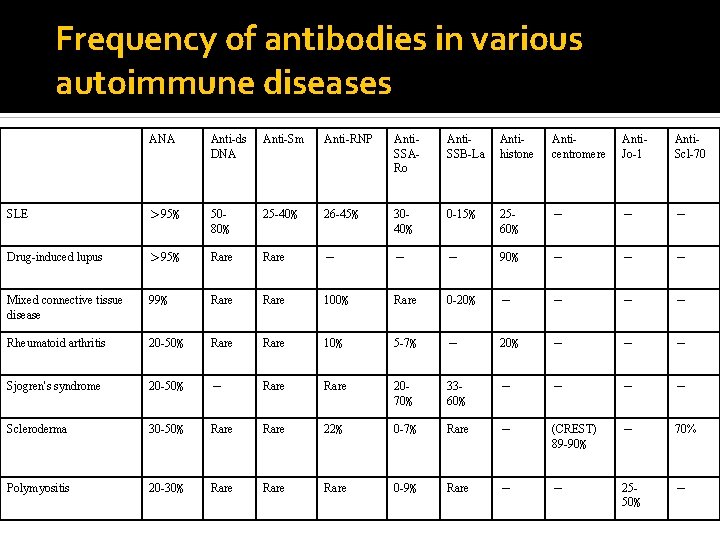 Frequency of antibodies in various autoimmune diseases

| | ANA | Anti-ds DNA | Anti-Sm | Anti-RNP | Anti-SSA-Ro | Anti-SSB-La | Anti-histone | Anti-centromere | Anti-Jo-1 | Anti-Scl-70 |
|---|---|---|---|---|---|---|---|---|---|---|
| SLE | >95% | 50-80% | 25-40% | 26-45% | 30-40% | 0-15% | 25-60% | – | – | – |
| Drug-induced lupus | >95% | Rare | Rare | – | – | – | 90% | – | – | – |
| Mixed connective tissue disease | 99% | Rare | Rare | 100% | Rare | 0-20% | – | – | – | – |
| Rheumatoid arthritis | 20-50% | Rare | Rare | 10% | 5-7% | – | 20% | – | – | – |
| Sjogren's syndrome | 20-50% | – | Rare | Rare | 20-70% | 33-60% | – | – | – | – |
| Scleroderma | 30-50% | Rare | Rare | 22% | 0-7% | Rare | – | (CREST) 89-90% | – | 70% |
| Polymyositis | 20-30% | Rare | Rare | Rare | 0-9% | Rare | – | – | 25-50% | – |